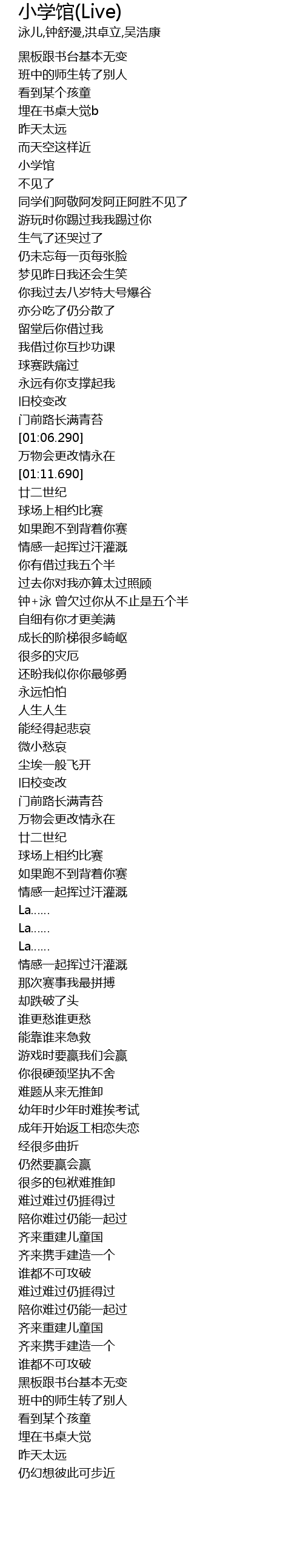 小学馆(Live)
泳儿,钟舒漫,洪卓立,吴浩康

黑板跟书台基本无变
班中的师生转了别人
看到某个孩童
埋在书桌大觉b
昨天太远
而天空这样近
小学馆
不见了
同学们阿敬阿发阿正阿胜不见了
游玩时你踢过我我踢过你
生气了还哭过了
仍未忘每一页每张脸
梦见昨日我还会生笑
你我过去八岁特大号爆谷
亦分吃了仍分散了
留堂后你借过我
我借过你互抄功课
球赛跌痛过
永远有你支撑起我
旧校变改
门前路长满青苔
[01:06.290]
万物会更改情永在
[01:11.690]
廿二世纪
球场上相约比赛
如果跑不到背着你赛
情感一起挥过汗灌溉
你有借过我五个半
过去你对我亦算太过照顾
钟+泳 曾欠过你从不止是五个半
自细有你才更美满
成长的阶梯很多崎岖
很多的灾厄
还盼我似你你最够勇
永远怕怕
人生人生
能经得起悲哀
微小愁哀
尘埃一般飞开
旧校变改
门前路长满青苔
万物会更改情永在
廿二世纪
球场上相约比赛
如果跑不到背着你赛
情感一起挥过汗灌溉
La......
La......
La......
情感一起挥过汗灌溉
那次赛事我最拼搏
却跌破了头
谁更愁谁更愁
能靠谁来急救
游戏时要赢我们会赢
你很硬颈坚执不舍
难题从来无推卸
幼年时少年时难挨考试
成年开始返工相恋失恋
经很多曲折
仍然要赢会赢
很多的包袱难推卸
难过难过仍捱得过
陪你难过仍能一起过
齐来重建儿童国
齐来携手建造一个
谁都不可攻破
难过难过仍捱得过
陪你难过仍能一起过
齐来重建儿童国
齐来携手建造一个
谁都不可攻破
黑板跟书台基本无变
班中的师生转了别人
看到某个孩童
埋在书桌大觉
昨天太远
仍幻想彼此可步近